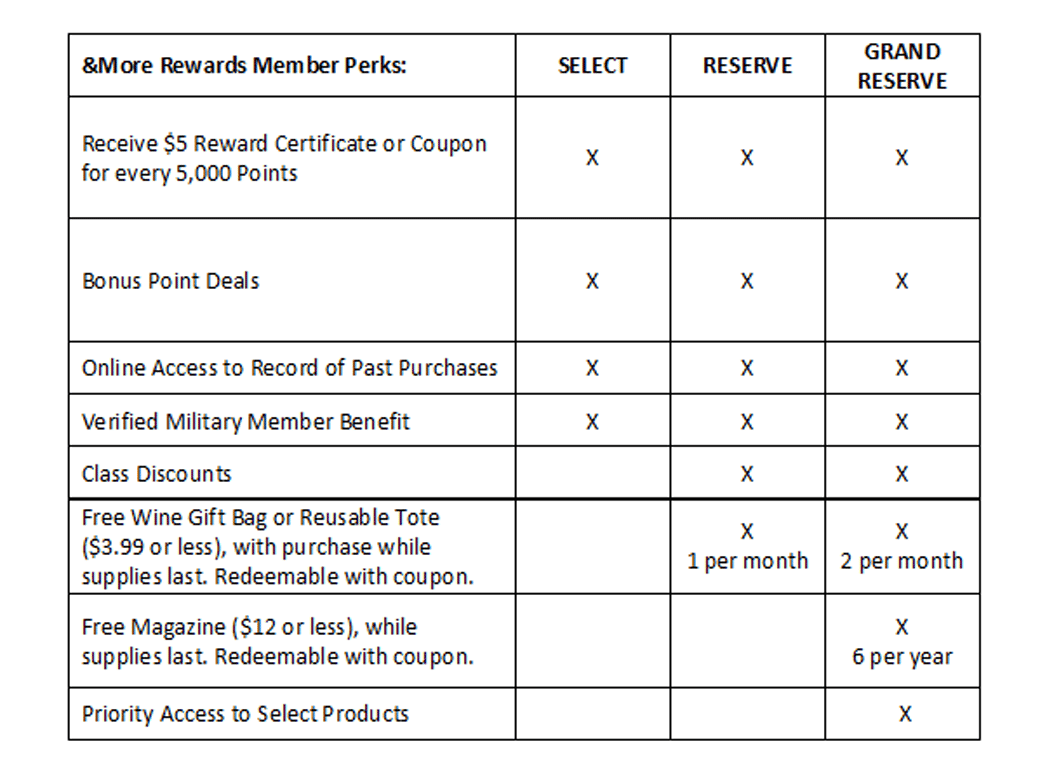 | &More Rewards Member Perks: | SELECT | RESERVE | GRAND RESERVE |
|---|---|---|---|
| Receive \$5 Reward Certificate or Coupon for every 5,000 Points | X | X | X |
| Bonus Point Deals | X | X | X |
| Online Access to Record of Past Purchases | X | X | X |
| Verified Military Member Benefit | X | X | X |
| Class Discounts | | X | X |
| Free Wine Gift Bag or Reusable Tote (\$3.99 or less), with purchase while supplies last. Redeemable with coupon. | | X 1 per month | X 2 per month |
| Free Magazine (\$12 or less), while supplies last. Redeemable with coupon. | | | X 6 per year |
| Priority Access to Select Products | | | X |